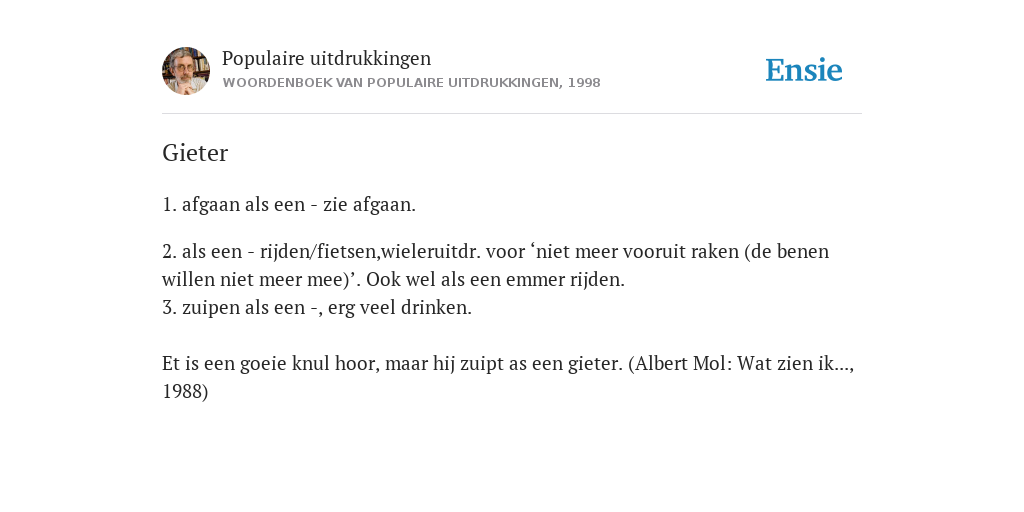 Populaire uitdrukkingen
WOORDENBOEK VAN POPULAIRE UITDRUKKINGEN, 1998

Ensie

Gieter

1. afgaan als een - zie afgaan.

2. als een - rijden/fietsen,wieleruitdr. voor ‘niet meer vooruit raken (de benen willen niet meer mee)’. Ook wel als een emmer rijden.
3. zuipen als een -, erg veel drinken.

Et is een goeie knul hoor, maar hij zuipt as een gieter. (Albert Mol: Wat zien ik..., 1988)